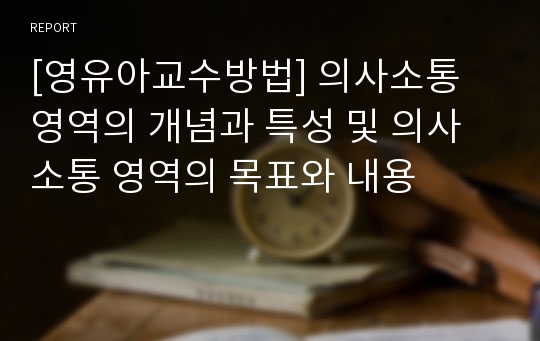 REPORT

[영유아교수방법] 의사소통 영역의 개념과 특성 및 의사소통 영역의 목표와 내용